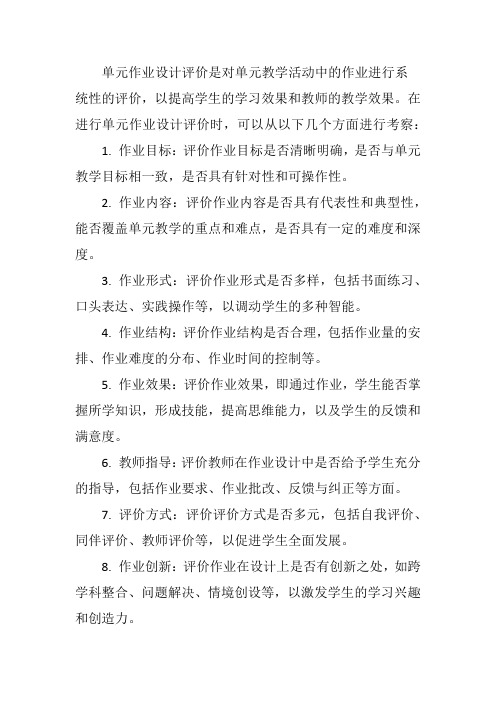 单元作业设计评价是对单元教学活动中的作业进行系统性的评价，以提高学生的学习效果和教师的教学效果。在进行单元作业设计评价时，可以从以下几个方面进行考察：

1. 作业目标：评价作业目标是否清晰明确，是否与单元教学目标相一致，是否具有针对性和可操作性。

2. 作业内容：评价作业内容是否具有代表性和典型性，能否覆盖单元教学的重点和难点，是否具有一定的难度和深度。

3. 作业形式：评价作业形式是否多样，包括书面练习、口头表达、实践操作等，以调动学生的多种智能。

4. 作业结构：评价作业结构是否合理，包括作业量的安排、作业难度的分布、作业时间的控制等。

5. 作业效果：评价作业效果，即通过作业，学生能否掌握所学知识，形成技能，提高思维能力，以及学生的反馈和满意度。

6. 教师指导：评价教师在作业设计中是否给予学生充分的指导，包括作业要求、作业批改、反馈与纠正等方面。

7. 评价方式：评价评价方式是否多元，包括自我评价、同伴评价、教师评价等，以促进学生全面发展。

8. 作业创新：评价作业在设计上是否有创新之处，如跨学科整合、问题解决、情境创设等，以激发学生的学习兴趣和创造力。